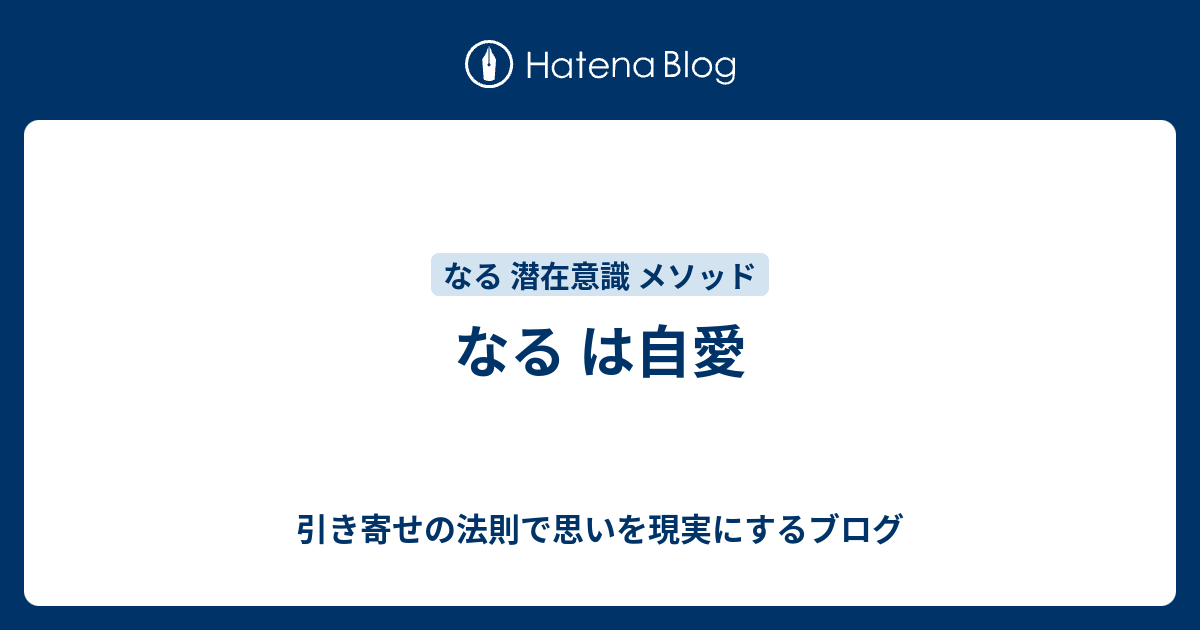 Hatena Blog

なる 潜在意識 メソッド

なる は自愛

引き寄せの法則で思いを現実にするブログ